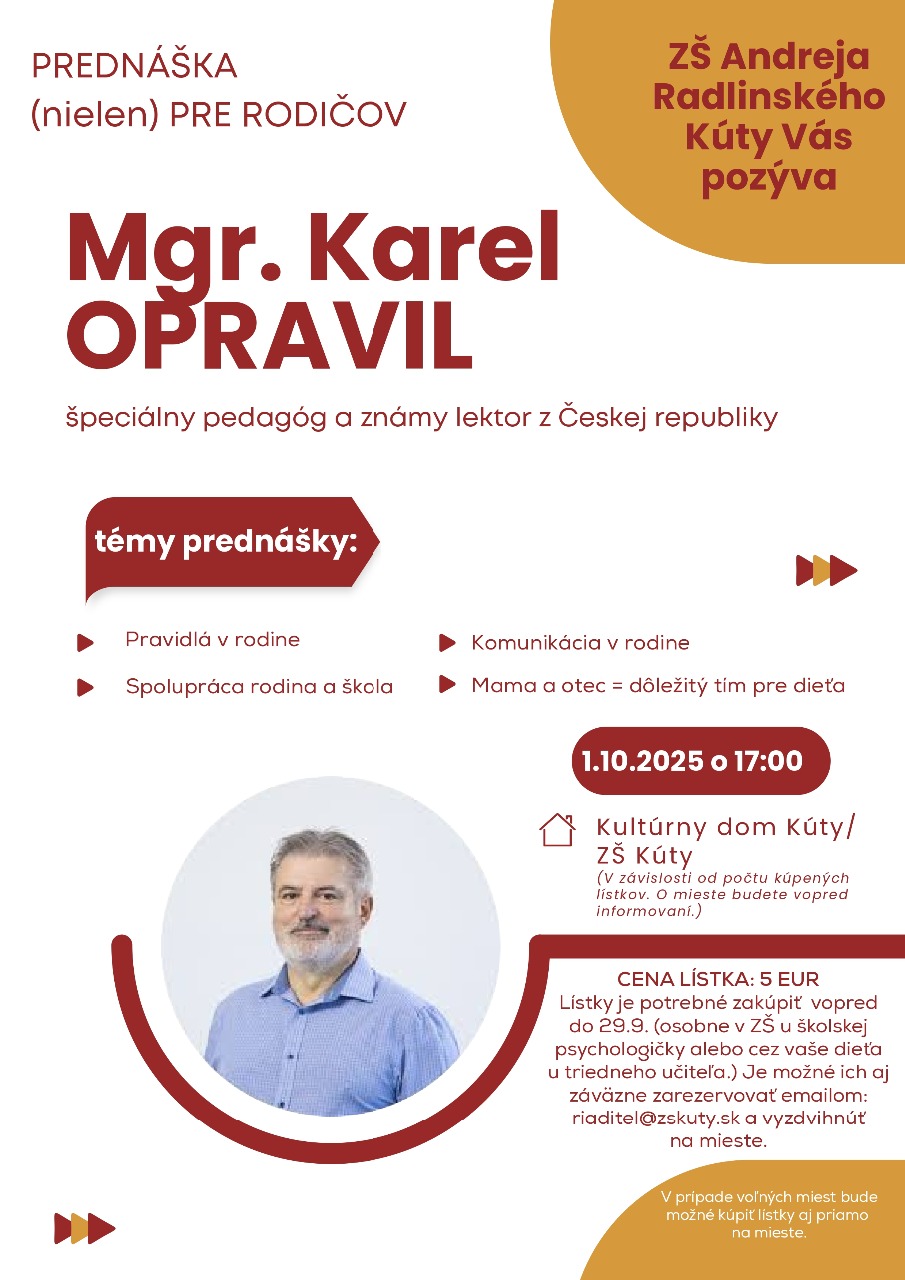 PREDNÁŠKA
(nielen) PRE RODIČOV

ZŠ Andreja Radlinského Kúty Vás pozýva

Mgr. Karel OPRAVIL

špeciálny pedagóg a známy lektor z Českej republiky

témy prednášky:

Pravidlá v rodine

Spolupráca rodina a škola

Komunikácia v rodine

Mama a otec = dôležitý tím pre dieťa

1.10.2025 o 17:00

Kultúrny dom Kúty/ ZŠ Kúty
(V závislosti od počtu kúpených lístkov. O mieste budete vopred informovaní.)

CENA LÍSTKA: 5 EUR
Lístky je potrebné zakúpiť vopred do 29.9. (osobne v ZŠ u školskej psychologičky alebo cez vaše dieťa u triedneho učiteľa.) Je možné ich aj záväzne zarezervovať emailom: riaditel@zskuty.sk a vyzdvihnúť na mieste.

V prípade voľných miest bude možné kúpiť lístky aj priamo na mieste.